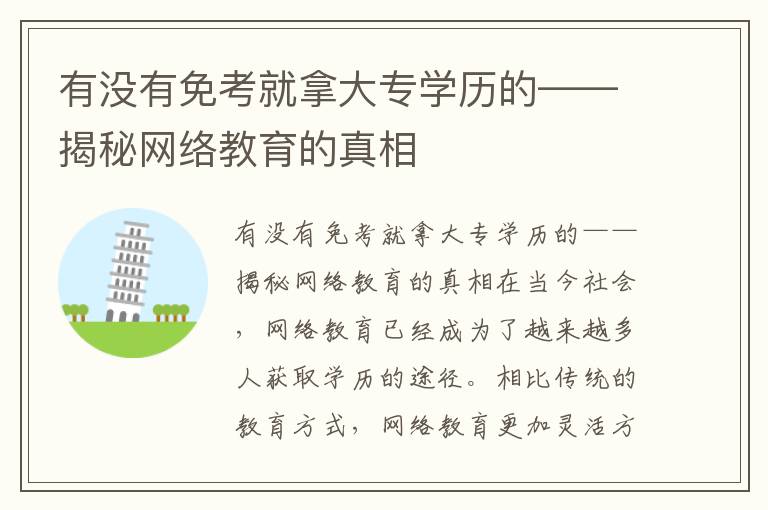 有没有免考就拿大专学历的——揭秘网络教育的真相

有没有免考就拿大专学历的——揭秘网络教育的真相在当今社会，网络教育已经成为了越来越多人获取学历的途径。相比传统的教育方式，网络教育更加灵活方